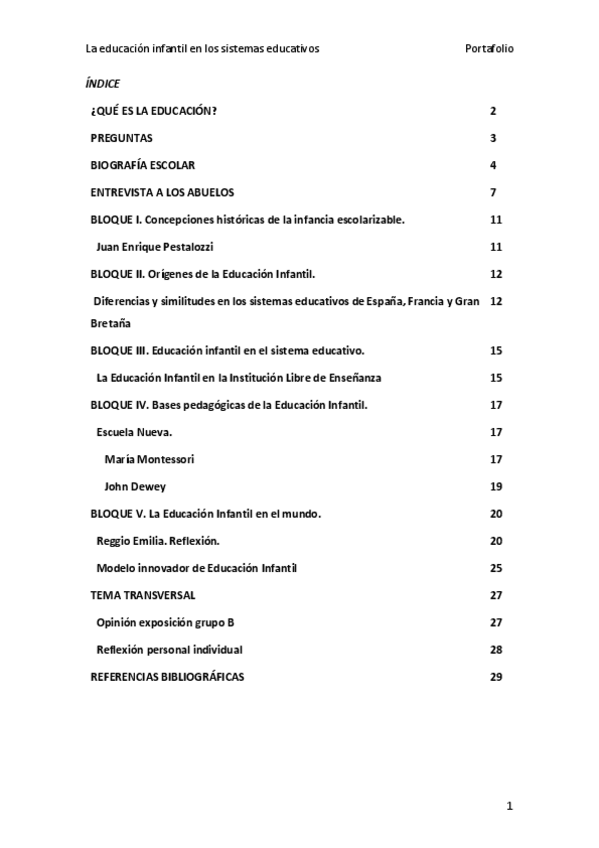 La educación infantil en los sistemas educativos Portafolio

ÍNDICE

¿QUÉ ES LA EDUCACIÓN? 2

PREGUNTAS 3

BIOGRAFÍA ESCOLAR 4

ENTREVISTA A LOS ABUELOS 7

BLOQUE I. Concepciones históricas de la infancia escolarizable. 11

Juan Enrique Pestalozzi 11

BLOQUE II. Orígenes de la Educación Infantil. 12

Diferencias y similitudes en los sistemas educativos de España, Francia y Gran Bretaña 12

BLOQUE III. Educación infantil en el sistema educativo. 15

La Educación Infantil en la Institución Libre de Enseñanza 15

BLOQUE IV. Bases pedagógicas de la Educación Infantil. 17

Escuela Nueva. 17

María Montessori 17

John Dewey 19

BLOQUE V. La Educación Infantil en el mundo. 20

Reggio Emilia. Reflexión. 20

Modelo innovador de Educación Infantil 25

TEMA TRANSVERSAL 27

Opinión exposición grupo B 27

Reflexión personal individual 28

REFERENCIAS BIBLIOGRÁFICAS 29

1